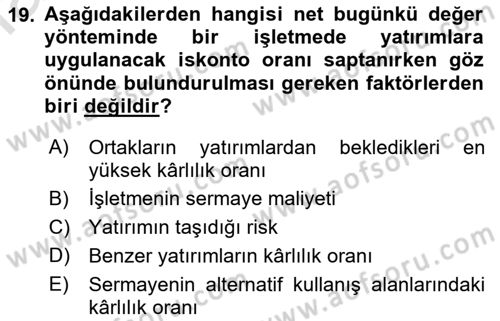 19. Aşağıdakilerden hangisi net bugünkü değer yönteminde bir işletmede yatırımlara uygulanacak iskonto oranı saptanırken göz önünde bulundurulması gereken faktörlerden biri değildir?

A) Ortakların yatırımlardan bekledikleri en yüksek kârlılık oranı
B) İşletmenin sermaye maliyeti
C) Yatırımın taşıdığı risk
D) Benzer yatırımların kârlılık oranı
E) Sermayenin alternatif kullanış alanlarındaki kârlılık oranı

www.aofsoru.com